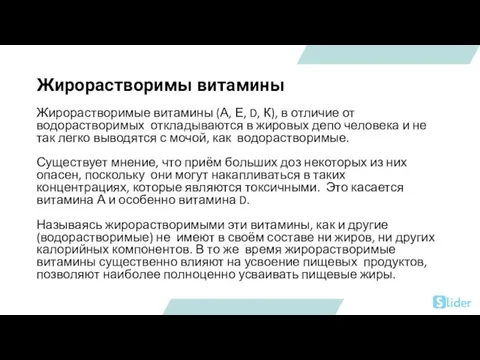 Жирорастворимы витамины

Жирорастворимые витамины (А, Е, D, К), в отличие от водорастворимых откладываются в жировых депо человека и не так легко выводятся с мочой, как водорастворимые.

Существует мнение, что приём больших доз некоторых из них опасен, поскольку они могут накапливаться в таких концентрациях, которые являются токсичными. Это касается витамина А и особенно витамина D.

Называясь жирорастворимыми эти витамины, как и другие (водорастворимые) не имеют в своём составе ни жиров, ни других калорийных компонентов. В то же время жирорастворимые витамины существенно влияют на усвоение пищевых продуктов, позволяют наиболее полноценно усваивать пищевые жиры.

Slider